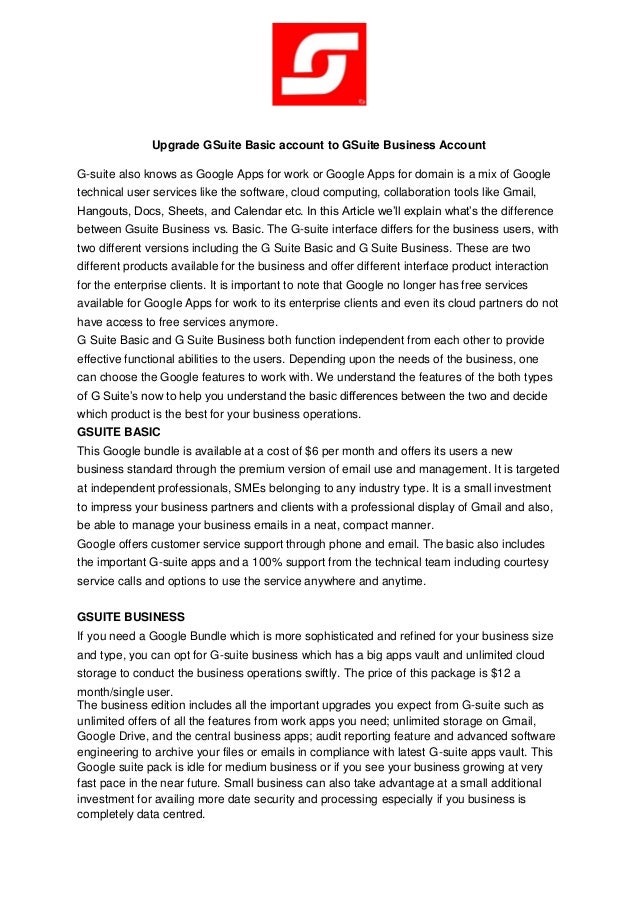 Upgrade GSuite Basic account to GSuite Business Account

G-suite also knows as Google Apps for work or Google Apps for domain is a mix of Google technical user services like the software, cloud computing, collaboration tools like Gmail, Hangouts, Docs, Sheets, and Calendar etc. In this Article we'll explain what's the difference between Gsuite Business vs. Basic. The G-suite interface differs for the business users, with two different versions including the G Suite Basic and G Suite Business. These are two different products available for the business and offer different interface product interaction for the enterprise clients. It is important to note that Google no longer has free services available for Google Apps for work to its enterprise clients and even its cloud partners do not have access to free services anymore.
G Suite Basic and G Suite Business both function independent from each other to provide effective functional abilities to the users. Depending upon the needs of the business, one can choose the Google features to work with. We understand the features of the both types of G Suite's now to help you understand the basic differences between the two and decide which product is the best for your business operations.
GSUITE BASIC
This Google bundle is available at a cost of $6 per month and offers its users a new business standard through the premium version of email use and management. It is targeted at independent professionals, SMEs belonging to any industry type. It is a small investment to impress your business partners and clients with a professional display of Gmail and also, be able to manage your business emails in a neat, compact manner.
Google offers customer service support through phone and email. The basic also includes the important G-suite apps and a 100% support from the technical team including courtesy service calls and options to use the service anywhere and anytime.

GSUITE BUSINESS
If you need a Google Bundle which is more sophisticated and refined for your business size and type, you can opt for G-suite business which has a big apps vault and unlimited cloud storage to conduct the business operations swiftly. The price of this package is $12 a month/single user.
The business edition includes all the important upgrades you expect from G-suite such as unlimited offers of all the features from work apps you need; unlimited storage on Gmail, Google Drive, and the central business apps; audit reporting feature and advanced software engineering to archive your files or emails in compliance with latest G-suite apps vault. This Google suite pack is idle for medium business or if you see your business growing at very fast pace in the near future. Small business can also take advantage at a small additional investment for availing more date security and processing especially if you business is completely data centred.